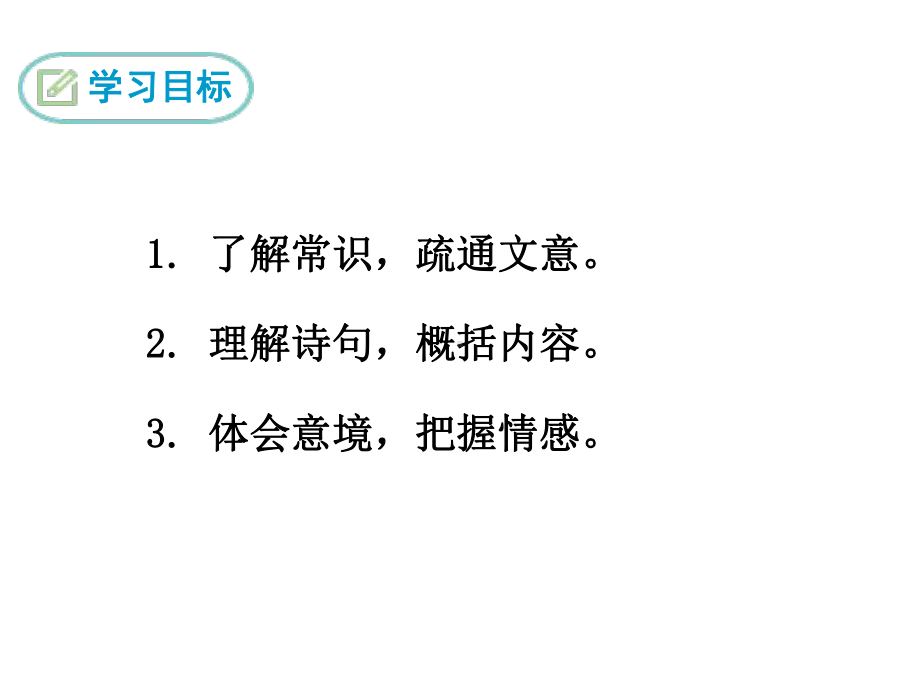 学习目标

1. 了解常识，疏通文意。

2. 理解诗句，概括内容。

3. 体会意境，把握情感。